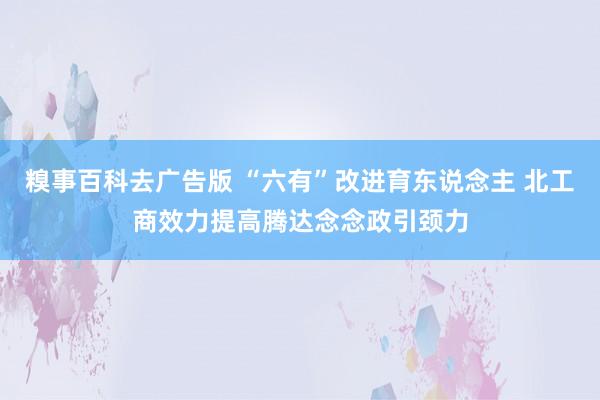 糗事百科去广告版 “六有”改进育东说念主 北工商效力提高腾达念念政引颈力